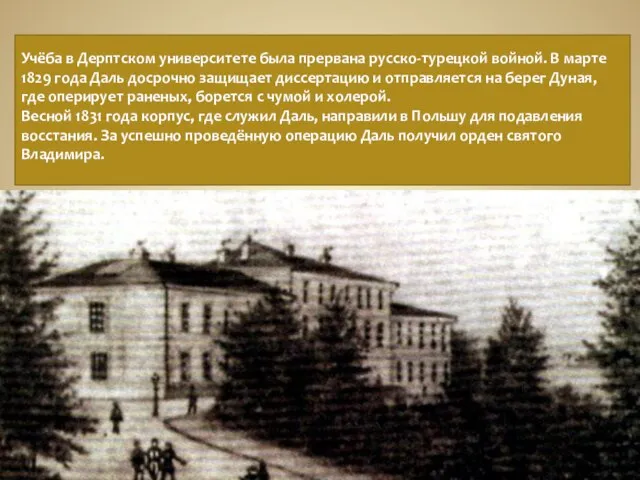 Учёба в Дерптском университете была прервана русско-турецкой войной. В марте 1829 года Даль досрочно защищает диссертацию и отправляется на берег Дуная, где оперирует раненых, борется с чумой и холерой.
Весной 1831 года корпус, где служил Даль, направили в Польшу для подавления восстания. За успешно проведённую операцию Даль получил орден святого Владимира.